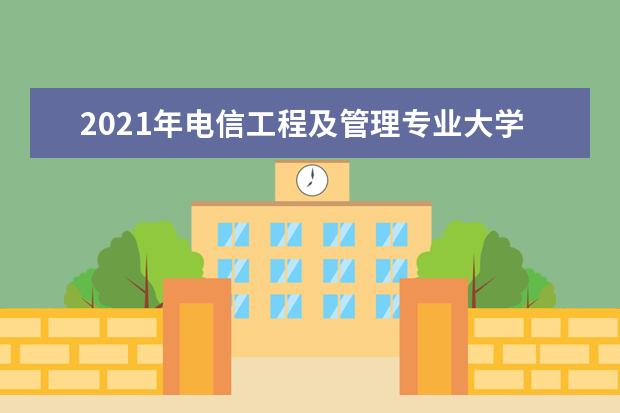 2021年电信工程及管理专业大学